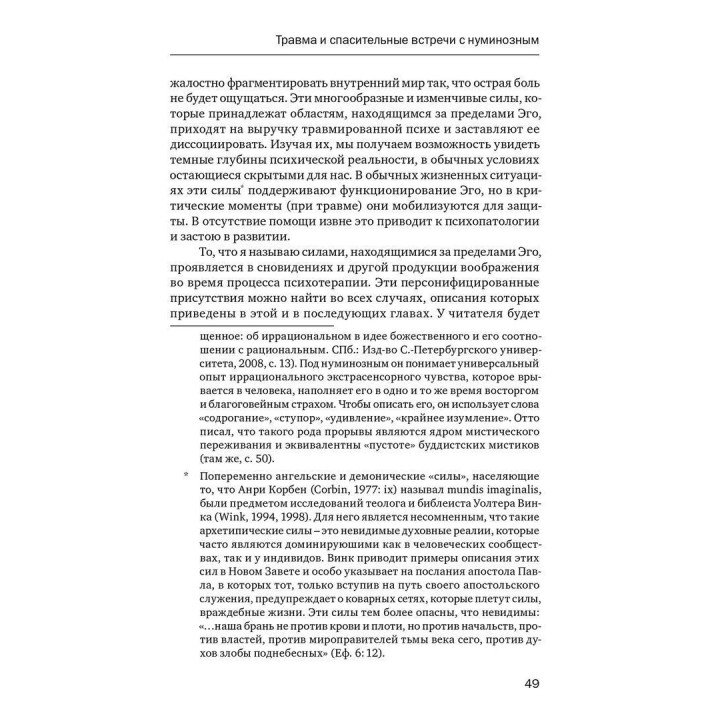 Травма и спасительные встречи с нуминозным

жалостно фрагментировать внутренний мир так, что острая боль не будет ощущаться. Эти многообразные и изменчивые силы, которые принадлежат областям, находящимся за пределами Эго, приходят на выручку травмированной психе и заставляют ее диссоциировать. Изучая их, мы получаем возможность увидеть темные глубины психической реальности, в обычных условиях остающиеся скрытыми для нас. В обычных жизненных ситуациях эти силы* поддерживают функционирование Эго, но в критические моменты (при травме) они мобилизуются для защиты. В отсутствие помощи извне это приводит к психопатологии и застою в развитии.

То, что я называю силами, находящимися за пределами Эго, проявляется в сновидениях и другой продукции воображения во время процесса психотерапии. Эти персонифицированные присутствия можно найти во всех случаях, описания которых приведены в этой и в последующих главах. У читателя будет

щенное: об иррациональном в идее божественного и его соотношении с рациональным. СПб.: Изд-во С.-Петербургского университета, 2008, с. 13). Под нуминозным он понимает универсальный опыт иррационального экстрасенсорного чувства, которое врывается в человека, наполняет его в одно и то же время восторгом и благоговейным страхом. Чтобы описать его, он использует слова «содрогание», «ступор», «удивление», «крайнее изумление». Отто писал, что такого рода прорывы являются ядром мистического переживания и эквивалентны «пустоте» буддистских мистиков (там же, с. 50).

* Попеременно ангельские и демонические «силы», населяющие то, что Анри Корбен (Corbin, 1977: ix) называл mundis imaginalis, были предметом исследований теолога и библеиста Уолтера Винка (Wink, 1994, 1998). Для него является несомненным, что такие архетипические силы – это невидимые духовные реалии, которые часто являются доминирующими как в человеческих сообществах, так и у индивидов. Винк приводит примеры описания этих сил в Новом Завете и особо указывает на послания апостола Павла, в которых тот, только вступив на путь своего апостольского служения, предупреждает о коварных сетях, которые плетут силы, враждебные жизни. Эти силы тем более опасны, что невидимы: «…наша брань не против крови и плоти, но против начальств, против властей, против мироправителей тьмы века сего, против духов злобы поднебесных» (Еф. 6: 12).

49